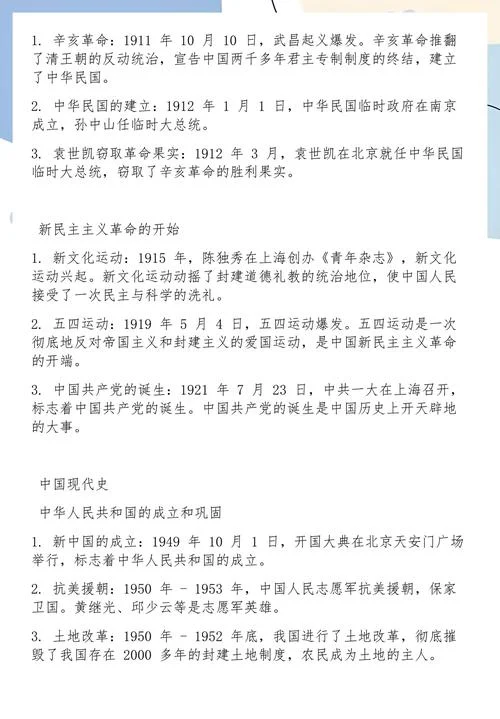 1. 辛亥革命：1911 年 10 月 10 日，武昌起义爆发。辛亥革命推翻了清王朝的反动统治，宣告中国两千多年君主专制制度的终结，建立了中华民国。

2. 中华民国的建立：1912 年 1 月 1 日，中华民国临时政府在南京成立，孙中山任临时大总统。

3. 袁世凯窃取革命果实：1912 年 3 月，袁世凯在北京就任中华民国临时大总统，窃取了辛亥革命的胜利果实。

新民主主义革命的开始

1. 新文化运动：1915 年，陈独秀在上海创办《青年杂志》，新文化运动兴起。新文化运动动摇了封建道德礼教的统治地位，使中国人民接受了一次民主与科学的洗礼。

2. 五四运动：1919 年 5 月 4 日，五四运动爆发。五四运动是一次彻底地反对帝国主义和封建主义的爱国运动，是中国新民主主义革命的开端。

3. 中国共产党的诞生：1921 年 7 月 23 日，中共一大在上海召开，标志着中国共产党的诞生。中国共产党的诞生是中国历史上开天辟地的大事。

中国现代史

中华人民共和国的成立和巩固

1. 新中国的成立：1949 年 10 月 1 日，开国大典在北京天安门广场举行，标志着中华人民共和国的成立。

2. 抗美援朝：1950 年 - 1953 年，中国人民志愿军抗美援朝，保家卫国。黄继光、邱少云等是志愿军英雄。

3. 土地改革：1950 年 - 1952 年底，我国进行了土地改革，彻底摧毁了我国存在 2000 多年的封建土地制度，农民成为土地的主人。